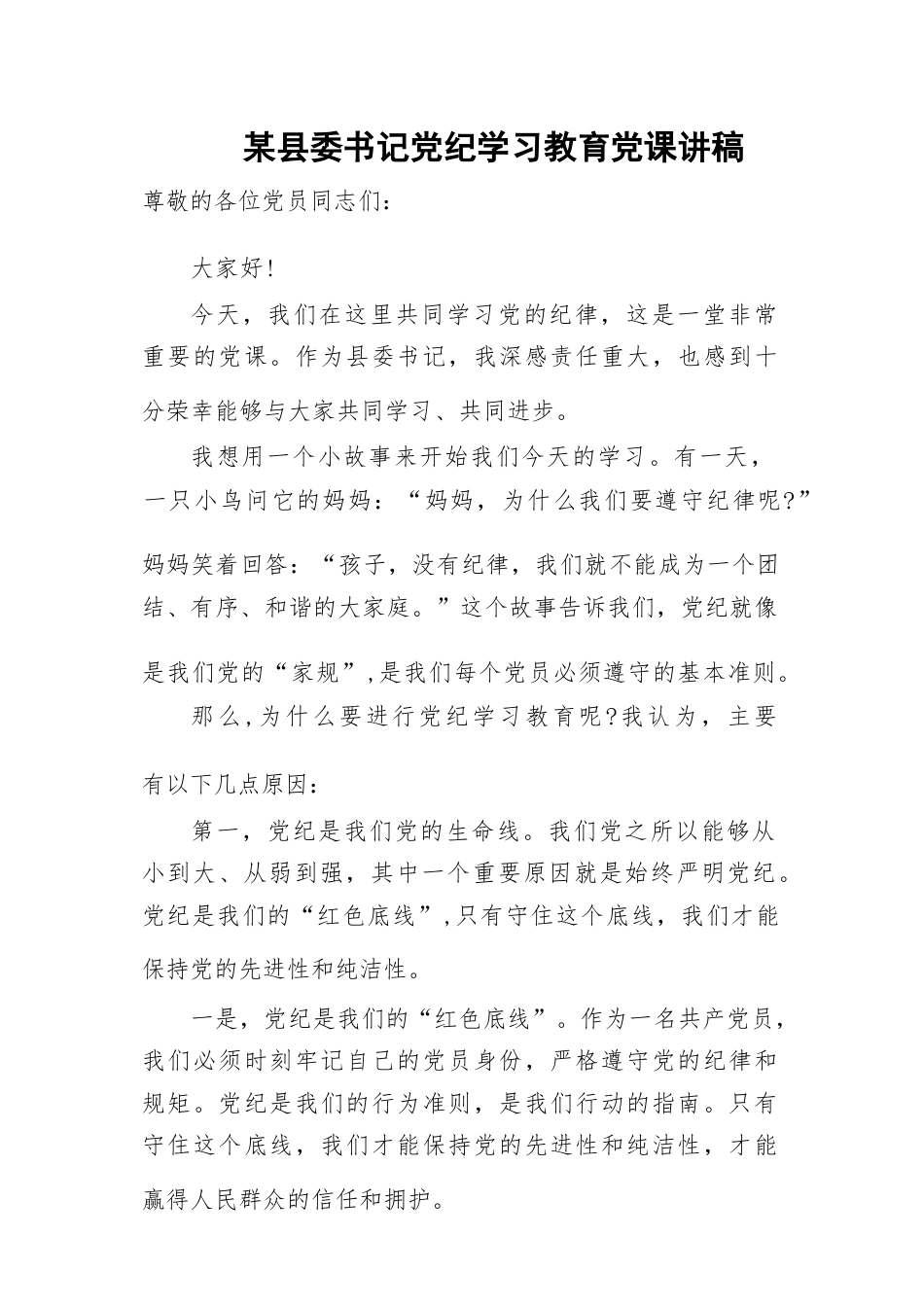 某县委书记党纪学习教育党课讲稿

尊敬的各位党员同志们：

大家好！

今天，我们在这里共同学习党的纪律，这是一堂非常重要的党课。作为县委书记，我深感责任重大，也感到十分荣幸能够与大家共同学习、共同进步。

我想用一个小故事来开始我们今天的学习。有一天，一只小鸟问它的妈妈：“妈妈，为什么我们要遵守纪律呢?”妈妈笑着回答：“孩子，没有纪律，我们就不能成为一个团结、有序、和谐的大家庭。”这个故事告诉我们，党纪就像是我们党的“家规”,是我们每个党员必须遵守的基本准则。

那么,为什么要进行党纪学习教育呢?我认为，主要有以下几点原因：

第一，党纪是我们党的生命线。我们党之所以能够从小到大、从弱到强，其中一个重要原因就是始终严明党纪。党纪是我们的“红色底线”,只有守住这个底线，我们才能保持党的先进性和纯洁性。

一是，党纪是我们的“红色底线”。作为一名共产党员，我们必须时刻牢记自己的党员身份，严格遵守党的纪律和规矩。党纪是我们的行为准则，是我们行动的指南。只有守住这个底线，我们才能保持党的先进性和纯洁性，才能赢得人民群众的信任和拥护。